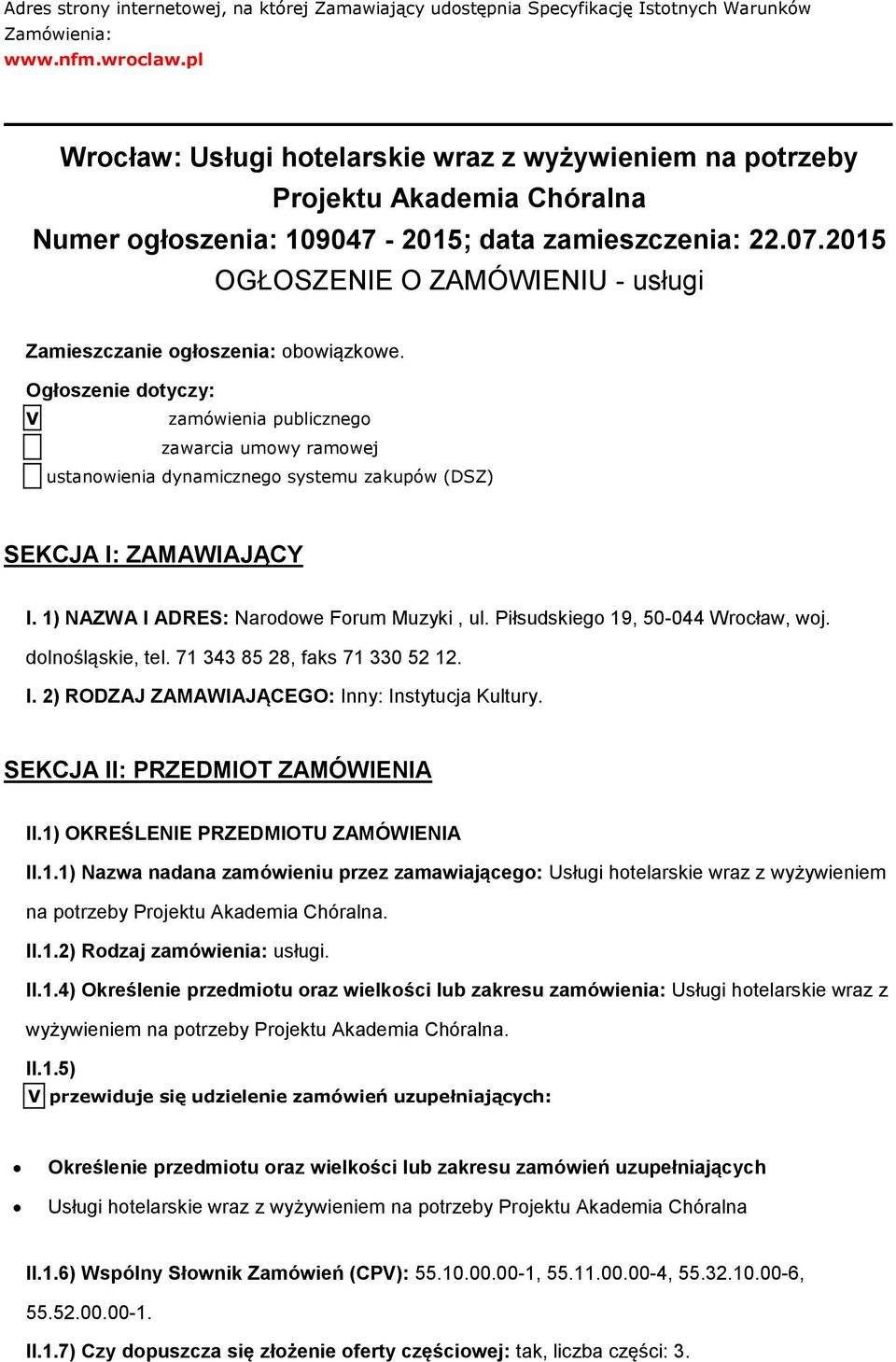 Adres strony internetowej, na której Zamawiający udostępnia Specyfikację Istotnych Warunków Zamówienia:
www.nfm.wroclaw.pl

Wrocław: Usługi hotelarskie wraz z wyżywieniem na potrzeby Projektu Akademia Chóralna
Numer ogłoszenia: 109047 - 2015; data zamieszczenia: 22.07.2015
OGŁOSZENIE O ZAMÓWIENIU - usługi

Zamieszczanie ogłoszenia: obowiązkowe.

Ogłoszenie dotyczy:
V zamówienia publicznego
zawarcia umowy ramowej
ustanowienia dynamicznego systemu zakupów (DSZ)

SEKCJA I: ZAMAWIAJĄCY

I. 1) NAZWA I ADRES: Narodowe Forum Muzyki , ul. Piłsudskiego 19, 50-044 Wrocław, woj. dolnośląskie, tel. 71 343 85 28, faks 71 330 52 12.

I. 2) RODZAJ ZAMAWIAJĄCEGO: Inny: Instytucja Kultury.

SEKCJA II: PRZEDMIOT ZAMÓWIENIA

II.1) OKREŚLENIE PRZEDMIOTU ZAMÓWIENIA

II.1.1) Nazwa nadana zamówieniu przez zamawiającego: Usługi hotelarskie wraz z wyżywieniem na potrzeby Projektu Akademia Chóralna.

II.1.2) Rodzaj zamówienia: usługi.

II.1.4) Określenie przedmiotu oraz wielkości lub zakresu zamówienia: Usługi hotelarskie wraz z wyżywieniem na potrzeby Projektu Akademia Chóralna.

II.1.5)
V przewiduje się udzielenie zamówień uzupełniających:

• Określenie przedmiotu oraz wielkości lub zakresu zamówień uzupełniających
• Usługi hotelarskie wraz z wyżywieniem na potrzeby Projektu Akademia Chóralna

II.1.6) Wspólny Słownik Zamówień (CPV): 55.10.00.00-1, 55.11.00.00-4, 55.32.10.00-6, 55.52.00.00-1.

II.1.7) Czy dopuszcza się złożenie oferty częściowej: tak, liczba części: 3.